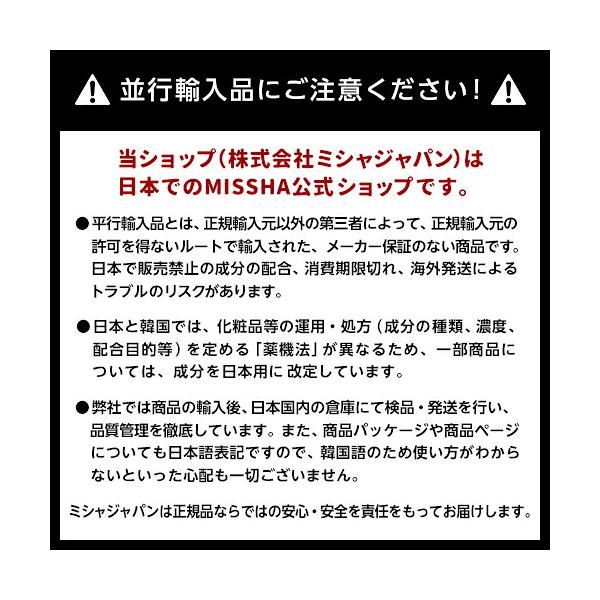 並行輸入品にご注意ください！

当ショップ（株式会社ミシャジャパン）は
日本でのMISSHA公式ショップです。

• 平行輸入品とは、正規輸入元以外の第三者によって、正規輸入元の許可を得ないルートで輸入された、メーカー保証のない商品です。日本で販売禁止の成分の配合、消費期限切れ、海外発送によるトラブルのリスクがあります。

• 日本と韓国では、化粧品等の運用・処方（成分の種類、濃度、配合目的等）を定める「薬機法」が異なるため、一部商品については、成分を日本用に改定しています。

• 弊社では商品の輸入後、日本国内の倉庫にて検品・発送を行い、品質管理を徹底しています。また、商品パッケージや商品ページについても日本語表記ですので、韓国語のため使い方がわからないといった心配も一切ございません。

ミシャジャパンは正規品ならではの安心・安全を責任をもってお届けします。